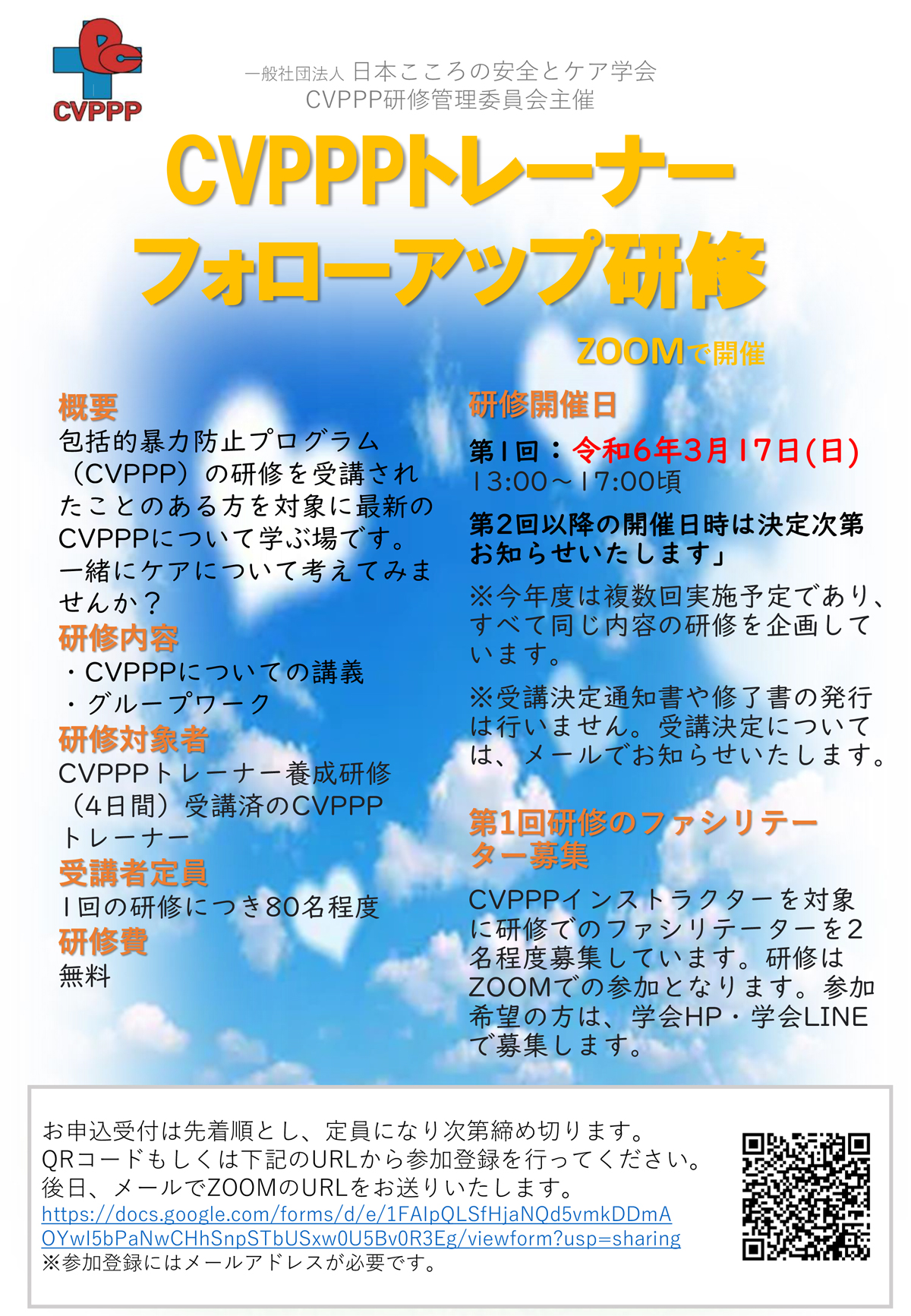 CVPPP

一般社団法人 日本こころの安全とケア学会
CVPPP研修管理委員会主催

CVPPPトレーナー
フォローアップ研修

ZOOMで開催

概要
包括的暴力防止プログラム（CVPPP）の研修を受講されたことのある方を対象に最新のCVPPPについて学ぶ場です。一緒にケアについて考えてみませんか？

研修内容
・CVPPPについての講義
・グループワーク

研修対象者
CVPPPトレーナー養成研修（4日間）受講済のCVPPPトレーナー

受講者定員
1回の研修につき80名程度

研修費
無料

研修開催日
第1回：令和6年3月17日(日)
13:00～17:00頃

第2回以降の開催日時は決定次第お知らせいたします」

※今年度は複数回実施予定であり、すべて同じ内容の研修を企画しています。

※受講決定通知書や修了書の発行は行いません。受講決定については、メールでお知らせいたします。

第1回研修のファシリテーター募集
CVPPPインストラクターを対象に研修でのファシリテーターを2名程度募集しています。研修はZOOMでの参加となります。参加希望の方は、学会HP・学会LINEで募集します。

お申込受付は先着順とし、定員になり次第締め切ります。
QRコードもしくは下記のURLから参加登録を行ってください。
後日、メールでZOOMのURLをお送りいたします。
https://docs.google.com/forms/d/e/1FAIpQLSfHjaNQd5vmkDDmAOYwI5bPaNwCHhSnpSTbUSxw0U5Bv0R3Eg/viewform?usp=sharing
※参加登録にはメールアドレスが必要です。